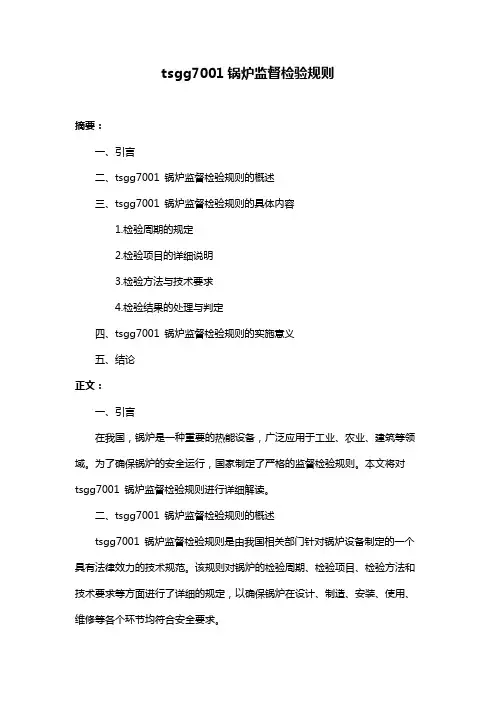 tsgg7001 锅炉监督检验规则

摘要：

一、引言

二、tsgg7001 锅炉监督检验规则的概述

三、tsgg7001 锅炉监督检验规则的具体内容

1.检验周期的规定

2.检验项目的详细说明

3.检验方法与技术要求

4.检验结果的处理与判定

四、tsgg7001 锅炉监督检验规则的实施意义

五、结论

正文：

一、引言

在我国，锅炉是一种重要的热能设备，广泛应用于工业、农业、建筑等领域。为了确保锅炉的安全运行，国家制定了严格的监督检验规则。本文将对 tsgg7001 锅炉监督检验规则进行详细解读。

二、tsgg7001 锅炉监督检验规则的概述

tsgg7001 锅炉监督检验规则是由我国相关部门针对锅炉设备制定的一个具有法律效力的技术规范。该规则对锅炉的检验周期、检验项目、检验方法和技术要求等方面进行了详细的规定，以确保锅炉在设计、制造、安装、使用、维修等各个环节均符合安全要求。